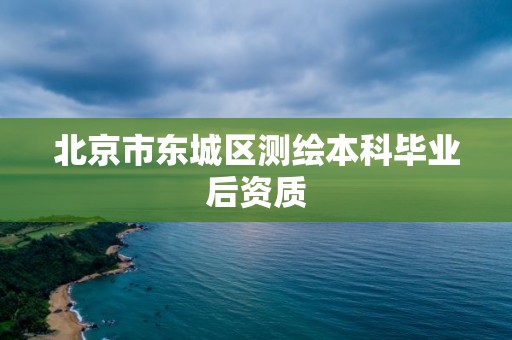 北京市东城区测绘本科毕业后资质